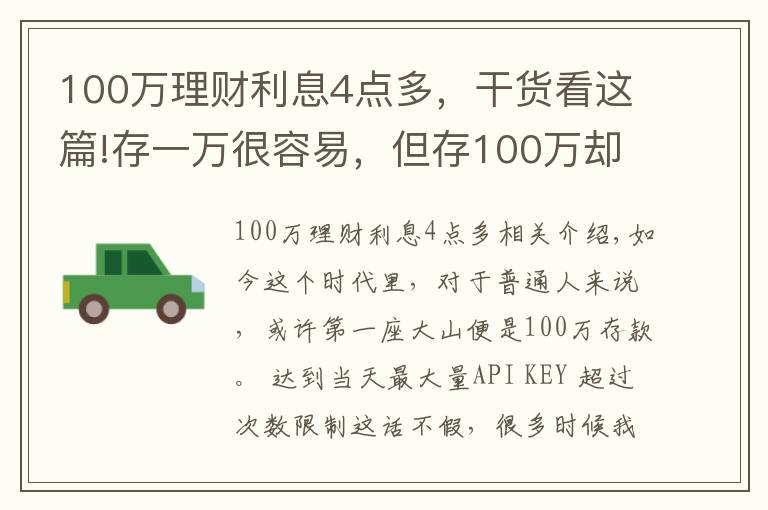 100万理财利息4点多，干货看这篇!存一万很容易，但存100万却

100万理财利息4点多相关介绍，如今这个时代里，对于普通人来说，或许第一座大山便是100万存款。 达到当天最大量API KEY 超过次数限制这话不假，很多时候我